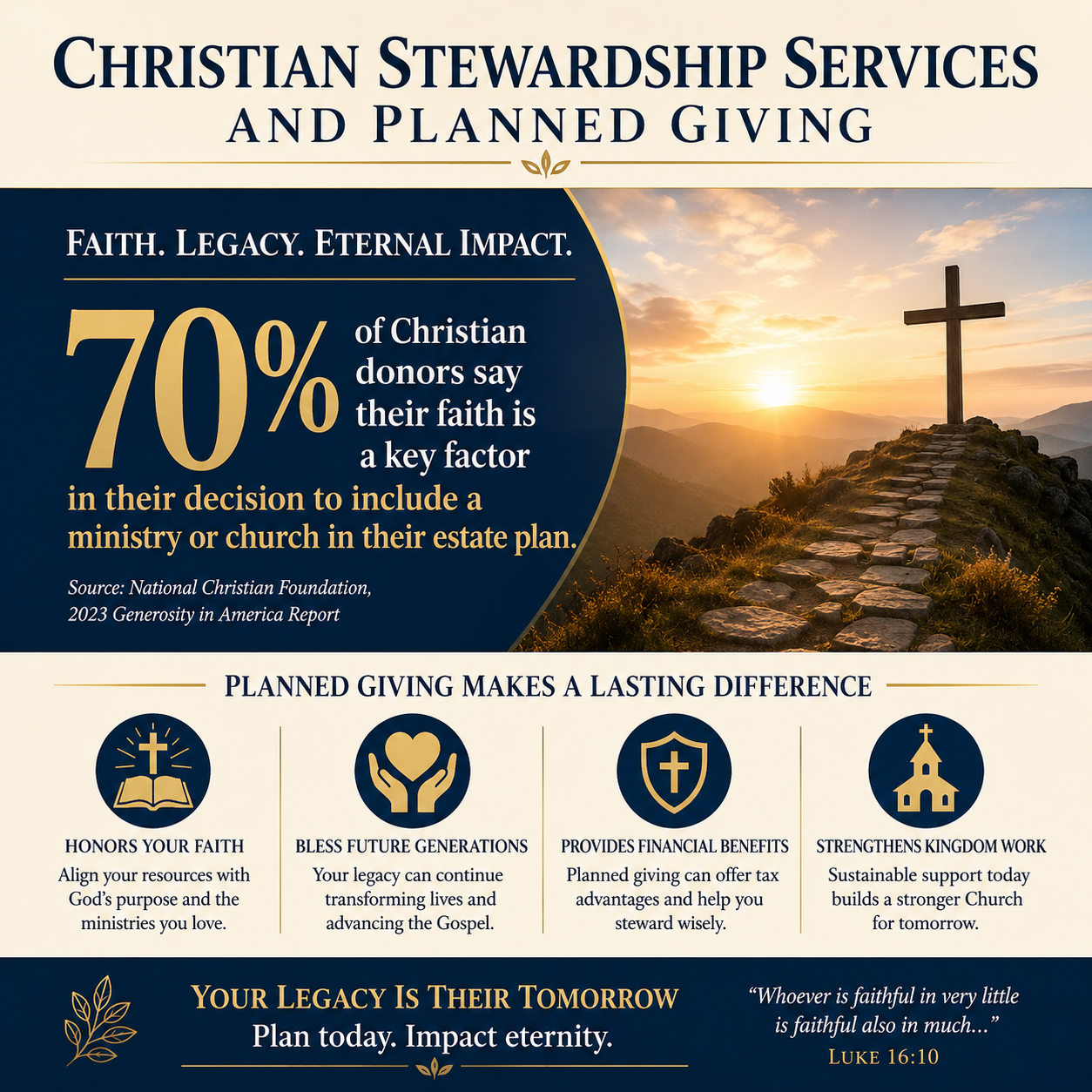 CHRISTIAN STEWARDSHIP SERVICES
AND PLANNED GIVING

FAITH. LEGACY. ETERNAL IMPACT.

70% of Christian donors say their faith is a key factor in their decision to include a ministry or church in their estate plan.

Source: National Christian Foundation, 2023 Generosity in America Report

PLANNED GIVING MAKES A LASTING DIFFERENCE

HONORS YOUR FAITH
Align your resources with God's purpose and the ministries you love.

BLESS FUTURE GENERATIONS
Your legacy can continue transforming lives and advancing the Gospel.

PROVIDES FINANCIAL BENEFITS
Planned giving can offer tax advantages and help you steward wisely.

STRENGTHENS KINGDOM WORK
Sustainable support today builds a stronger Church for tomorrow.

YOUR LEGACY IS THEIR TOMORROW
Plan today. Impact eternity.

"Whoever is faithful in very little is faithful also in much..."
LUKE 16:10